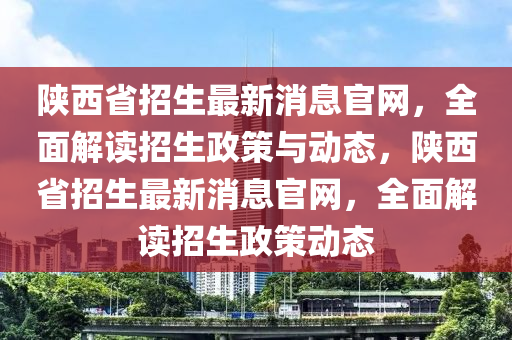 陕西省招生最新消息官网，全面解读招生政策与动态，陕西省招生最新消息官网，全面解读招生政策动态